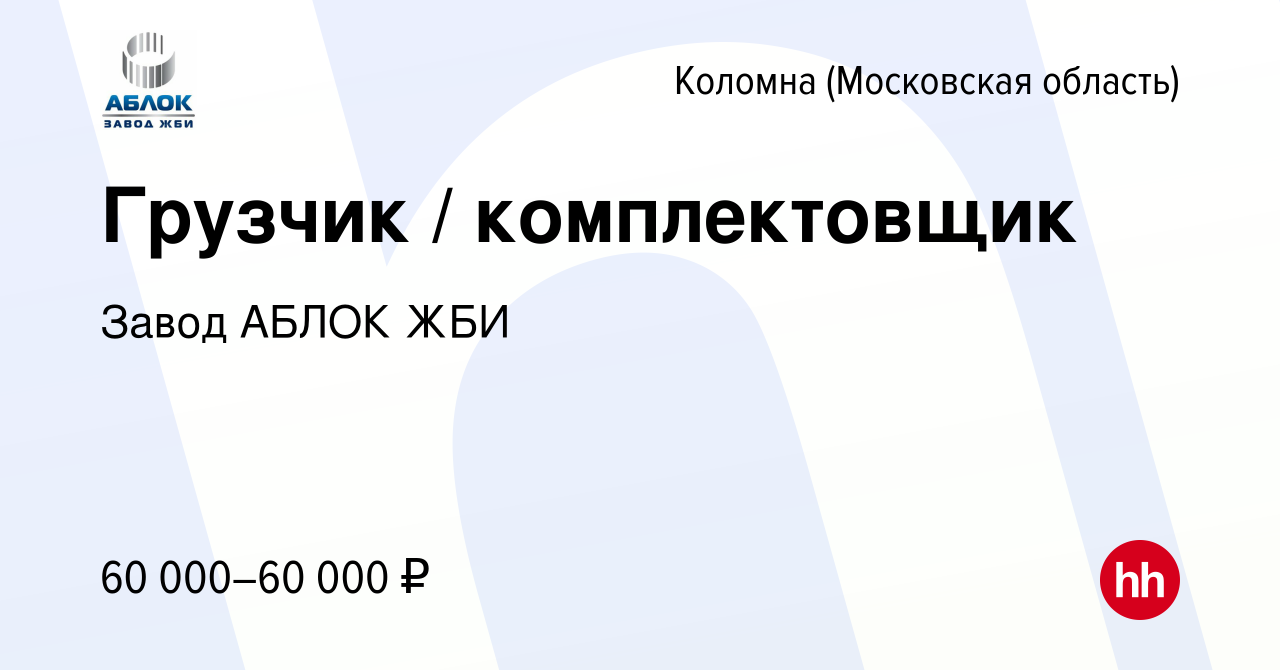 АБЛОК
ЗАВОД ЖБИ

Коломна (Московская область)

Грузчик / комплектовщик

Завод АБЛОК ЖБИ

60 000–60 000 ₽

hh